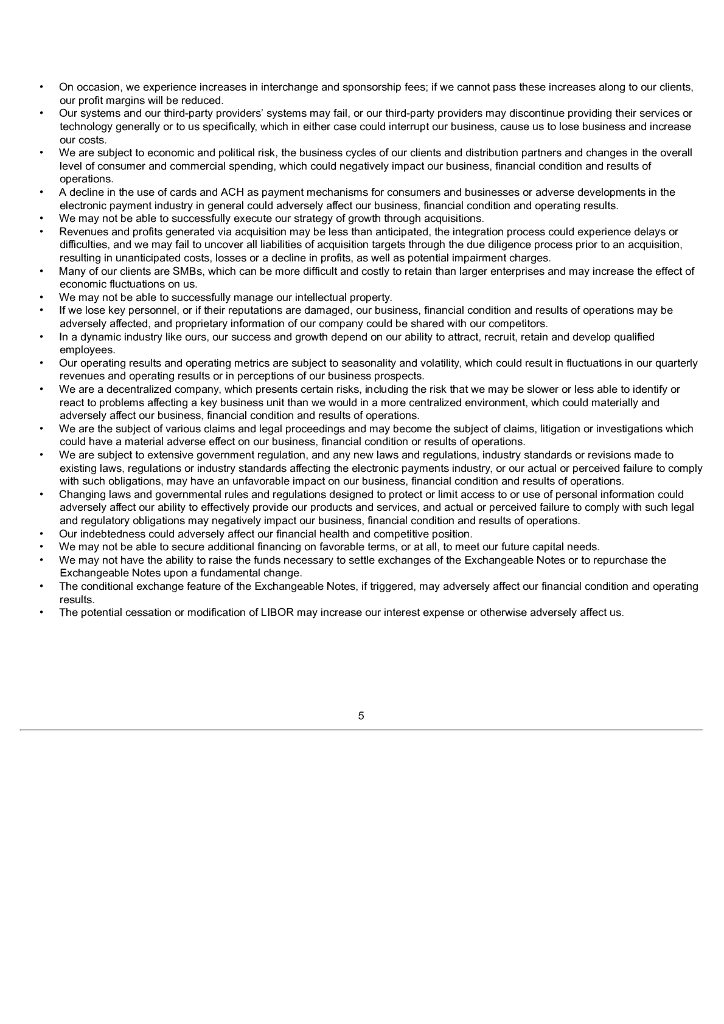 • On occasion, we experience increases in interchange and sponsorship fees; if we cannot pass these increases along to our clients, our profit margins will be reduced.
• Our systems and our third-party providers' systems may fail, or our third-party providers may discontinue providing their services or technology generally or to us specifically, which in either case could interrupt our business, cause us to lose business and increase our costs.
• We are subject to economic and political risk, the business cycles of our clients and distribution partners and changes in the overall level of consumer and commercial spending, which could negatively impact our business, financial condition and results of operations.
• A decline in the use of cards and ACH as payment mechanisms for consumers and businesses or adverse developments in the electronic payment industry in general could adversely affect our business, financial condition and operating results.
• We may not be able to successfully execute our strategy of growth through acquisitions.
• Revenues and profits generated via acquisition may be less than anticipated, the integration process could experience delays or difficulties, and we may fail to uncover all liabilities of acquisition targets through the due diligence process prior to an acquisition, resulting in unanticipated costs, losses or a decline in profits, as well as potential impairment charges.
• Many of our clients are SMBs, which can be more difficult and costly to retain than larger enterprises and may increase the effect of economic fluctuations on us.
• We may not be able to successfully manage our intellectual property.
• If we lose key personnel, or if their reputations are damaged, our business, financial condition and results of operations may be adversely affected, and proprietary information of our company could be shared with our competitors.
• In a dynamic industry like ours, our success and growth depend on our ability to attract, recruit, retain and develop qualified employees.
• Our operating results and operating metrics are subject to seasonality and volatility, which could result in fluctuations in our quarterly revenues and operating results or in perceptions of our business prospects.
• We are a decentralized company, which presents certain risks, including the risk that we may be slower or less able to identify or react to problems affecting a key business unit than we would in a more centralized environment, which could materially and adversely affect our business, financial condition and results of operations.
• We are the subject of various claims and legal proceedings and may become the subject of claims, litigation or investigations which could have a material adverse effect on our business, financial condition or results of operations.
• We are subject to extensive government regulation, and any new laws and regulations, industry standards or revisions made to existing laws, regulations or industry standards affecting the electronic payments industry, or our actual or perceived failure to comply with such obligations, may have an unfavorable impact on our business, financial condition and results of operations.
• Changing laws and governmental rules and regulations designed to protect or limit access to or use of personal information could adversely affect our ability to effectively provide our products and services, and actual or perceived failure to comply with such legal and regulatory obligations may negatively impact our business, financial condition and results of operations.
• Our indebtedness could adversely affect our financial health and competitive position.
• We may not be able to secure additional financing on favorable terms, or at all, to meet our future capital needs.
• We may not have the ability to raise the funds necessary to settle exchanges of the Exchangeable Notes or to repurchase the Exchangeable Notes upon a fundamental change.
• The conditional exchange feature of the Exchangeable Notes, if triggered, may adversely affect our financial condition and operating results.
• The potential cessation or modification of LIBOR may increase our interest expense or otherwise adversely affect us.

5